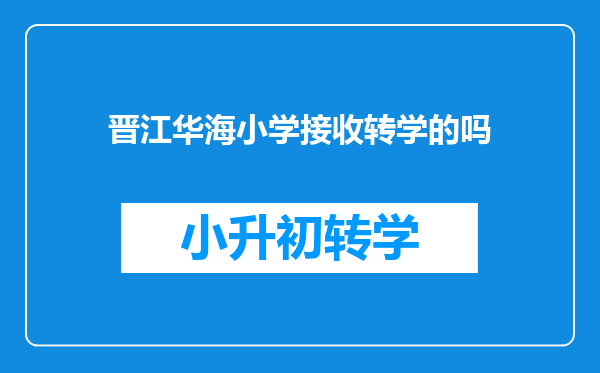 晋江华海小学接收转学的吗

小升初转学